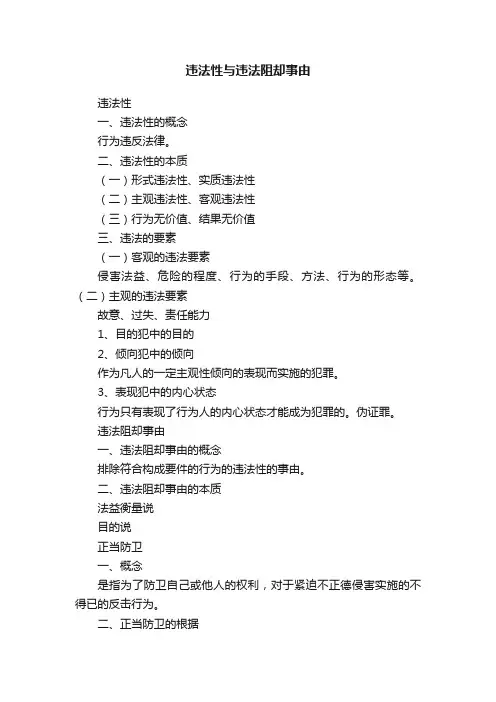 违法性与违法阻却事由

违法性

一、违法性的概念

行为违反法律。

二、违法性的本质

（一）形式违法性、实质违法性

（二）主观违法性、客观违法性

（三）行为无价值、结果无价值

三、违法的要素

（一）客观的违法要素

侵害法益、危险的程度、行为的手段、方法、行为的形态等。

（二）主观的违法要素

故意、过失、责任能力

1、目的犯中的目的

2、倾向犯中的倾向

作为凡人的一定主观性倾向的表现而实施的犯罪。

3、表现犯中的内心状态

行为只有表现了行为人的内心状态才能成为犯罪的。伪证罪。

违法阻却事由

一、违法阻却事由的概念

排除符合构成要件的行为的违法性的事由。

二、违法阻却事由的本质

法益衡量说

目的说

正当防卫

一、概念

是指为了防卫自己或他人的权利，对于紧迫不正德侵害实施的不得已的反击行为。

二、正当防卫的根据